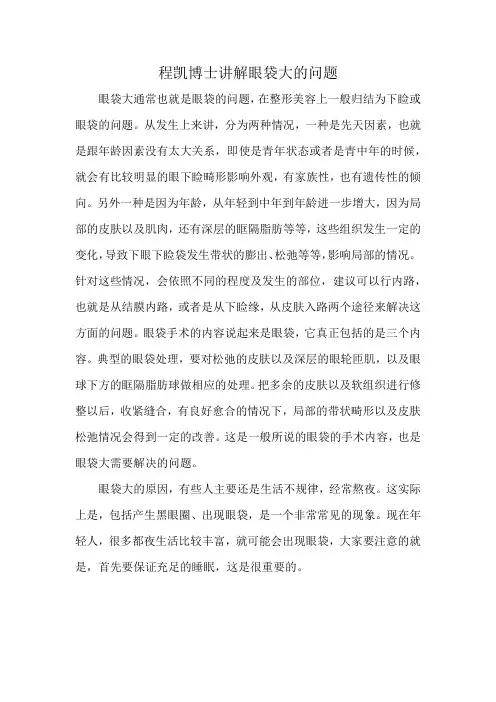 程凯博士讲解眼袋大的问题

眼袋大通常也就是眼袋的问题，在整形美容上一般归结为下睑或眼袋的问题。从发生上来讲，分为两种情况，一种是先天因素，也就是跟年龄因素没有太大关系，即使是青年状态或者是青中年的时候，就会有比较明显的眼下睑畸形影响外观，有家族性，也有遗传性的倾向。另外一种是因为年龄，从年轻到中年到年龄进一步增大，因为局部的皮肤以及肌肉，还有深层的眶隔脂肪等等，这些组织发生一定的变化，导致下眼下睑袋发生带状的膨出、松弛等等，影响局部的情况。针对这些情况，会依照不同的程度及发生的部位，建议可以行内路，也就是从结膜内路，或者是从下睑缘，从皮肤入路两个途径来解决这方面的问题。眼袋手术的内容说起来是眼袋，它真正包括的是三个内容。典型的眼袋处理，要对松弛的皮肤以及深层的眼轮匝肌，以及眼球下方的眶隔脂肪球做相应的处理。把多余的皮肤以及软组织进行修整以后，收紧缝合，有良好愈合的情况下，局部的带状畸形以及皮肤松弛情况会得到一定的改善。这是一般所说的眼袋的手术内容，也是眼袋大需要解决的问题。

眼袋大的原因，有些人主要还是生活不规律，经常熬夜。这实际上是，包括产生黑眼圈、出现眼袋，是一个非常常见的现象。现在年轻人，很多都夜生活比较丰富，就可能会出现眼袋，大家要注意的就是，首先要保证充足的睡眠，这是很重要的。